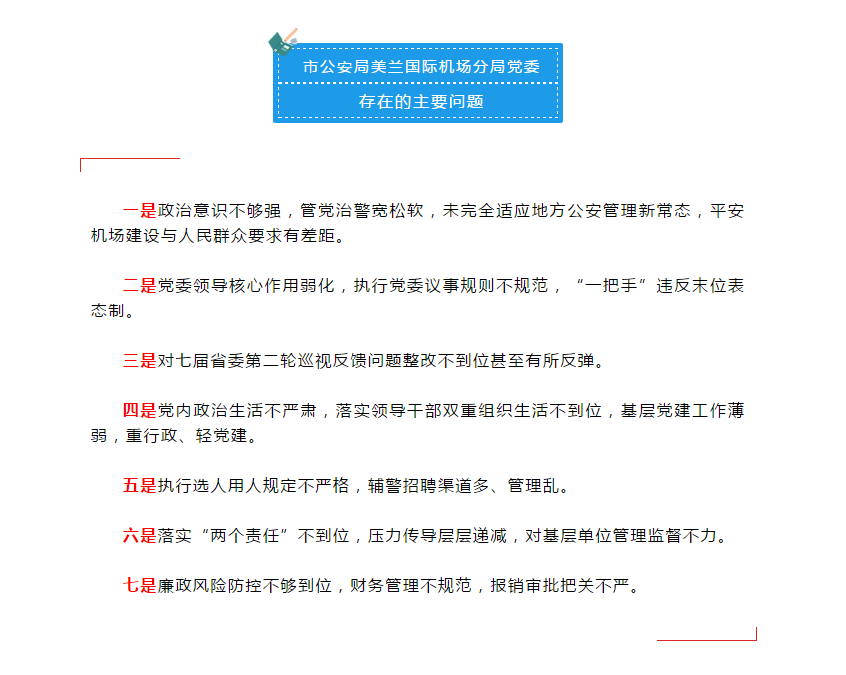 市公安局美兰国际机场分局党委
存在的主要问题

一是政治意识不够强，管党治警宽松软，未完全适应地方公安管理新常态，平安机场建设与人民群众要求有差距。

二是党委领导核心作用弱化，执行党委议事规则不规范，“一把手”违反末位表态制。

三是对七届省委第二轮巡视反馈问题整改不到位甚至有所反弹。

四是党内政治生活不严肃，落实领导干部双重组织生活不到位，基层党建工作薄弱，重行政、轻党建。

五是执行选人用人规定不严格，辅警招聘渠道多、管理乱。

六是落实“两个责任”不到位，压力传导层层递减，对基层单位管理监督不力。

七是廉政风险防控不够到位，财务管理不规范，报销审批把关不严。